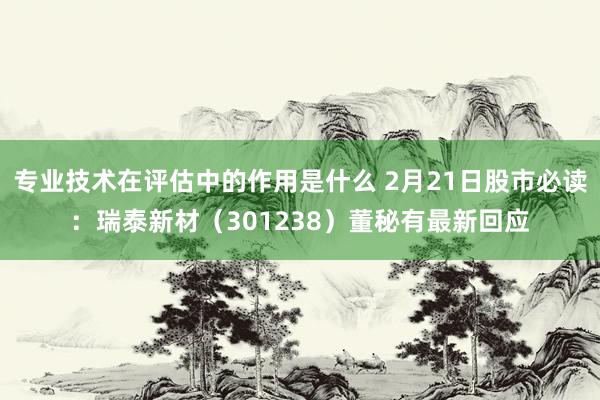 专业技术在评估中的作用是什么 2月21日股市必读：瑞泰新材（301238）董秘有最新回应